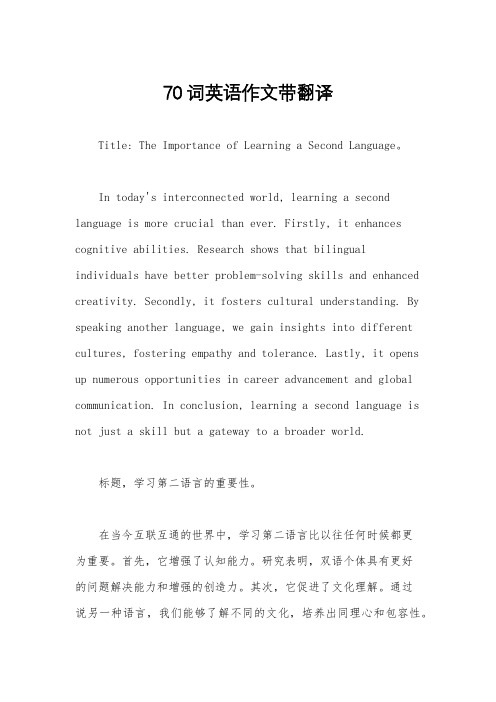 70词英语作文带翻译

Title: The Importance of Learning a Second Language。

In today's interconnected world, learning a second language is more crucial than ever. Firstly, it enhances cognitive abilities. Research shows that bilingual individuals have better problem-solving skills and enhanced creativity. Secondly, it fosters cultural understanding. By speaking another language, we gain insights into different cultures, fostering empathy and tolerance. Lastly, it opens up numerous opportunities in career advancement and global communication. In conclusion, learning a second language is not just a skill but a gateway to a broader world.

标题，学习第二语言的重要性。

在当今互联互通的世界中，学习第二语言比以往任何时候都更为重要。首先，它增强了认知能力。研究表明，双语个体具有更好的问题解决能力和增强的创造力。其次，它促进了文化理解。通过说另一种语言，我们能够了解不同的文化，培养出同理心和包容性。